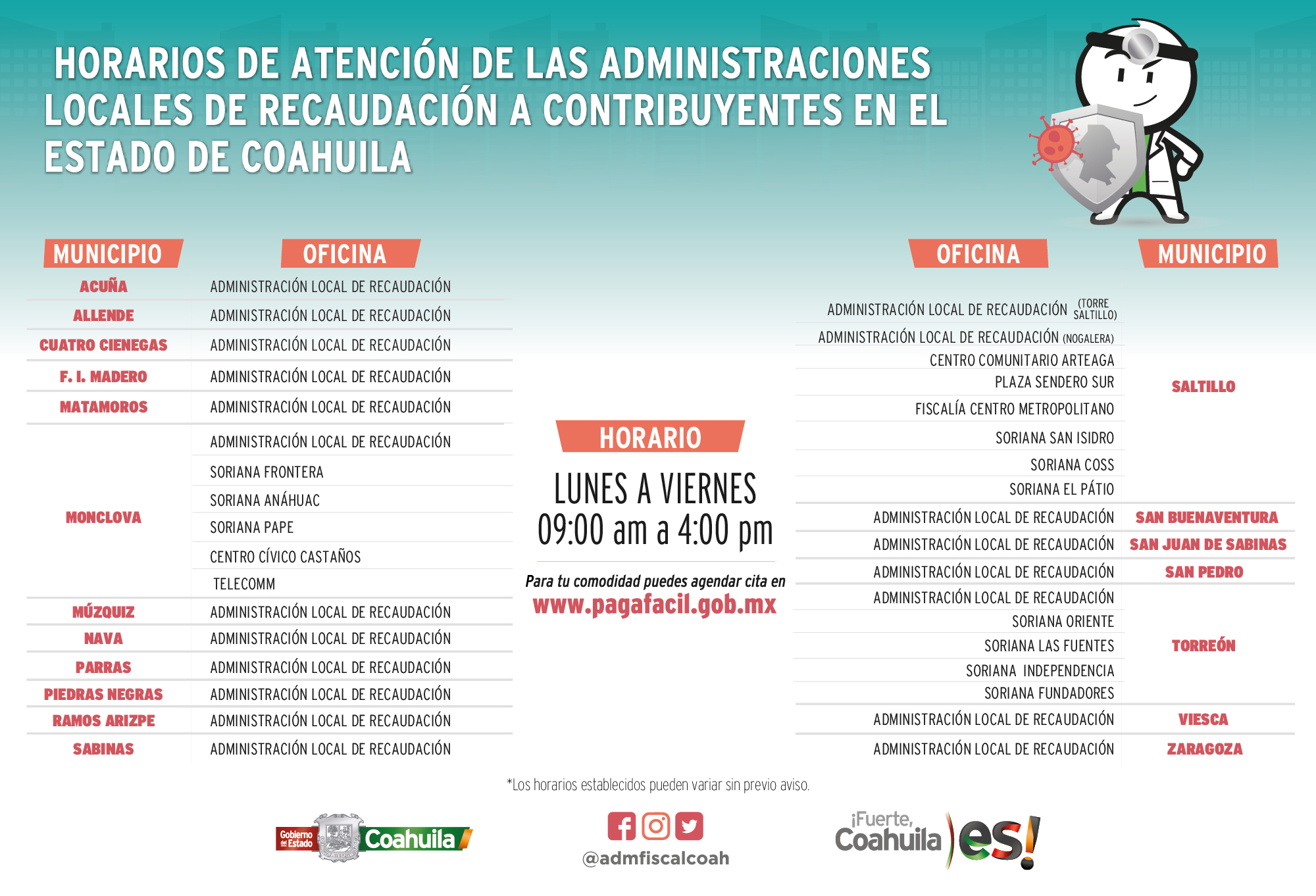 HORARIOS DE ATENCIÓN DE LAS ADMINISTRACIONES LOCALES DE RECAUDACIÓN A CONTRIBUYENTES EN EL ESTADO DE COAHUILA

| MUNICIPIO | OFICINA |
|---|---|
| ACUÑA | ADMINISTRACIÓN LOCAL DE RECAUDACIÓN |
| ALLENDE | ADMINISTRACIÓN LOCAL DE RECAUDACIÓN |
| CUATRO CIENEGAS | ADMINISTRACIÓN LOCAL DE RECAUDACIÓN |
| F. I. MADERO | ADMINISTRACIÓN LOCAL DE RECAUDACIÓN |
| MATAMOROS | ADMINISTRACIÓN LOCAL DE RECAUDACIÓN |
| MONCLOVA | ADMINISTRACIÓN LOCAL DE RECAUDACIÓN |
| | SORIANA FRONTERA |
| | SORIANA ANÁHUAC |
| | SORIANA PAPE |
| | CENTRO CÍVICO CASTAÑOS |
| | TELECOMM |
| MÚZQUIZ | ADMINISTRACIÓN LOCAL DE RECAUDACIÓN |
| NAVA | ADMINISTRACIÓN LOCAL DE RECAUDACIÓN |
| PARRAS | ADMINISTRACIÓN LOCAL DE RECAUDACIÓN |
| PIEDRAS NEGRAS | ADMINISTRACIÓN LOCAL DE RECAUDACIÓN |
| RAMOS ARIZPE | ADMINISTRACIÓN LOCAL DE RECAUDACIÓN |
| SABINAS | ADMINISTRACIÓN LOCAL DE RECAUDACIÓN |

HORARIO
LUNES A VIERNES
09:00 am a 4:00 pm

Para tu comodidad puedes agendar cita en
www.pagafacil.gob.mx

| OFICINA | MUNICIPIO |
|---|---|
| ADMINISTRACIÓN LOCAL DE RECAUDACIÓN (TORRE SALTILLO) | SALTILLO |
| ADMINISTRACIÓN LOCAL DE RECAUDACIÓN (NOGALERA) | |
| CENTRO COMUNITARIO ARTEAGA | |
| PLAZA SENDERO SUR | |
| FISCALÍA CENTRO METROPOLITANO | |
| SORIANA SAN ISIDRO | |
| SORIANA COSS | |
| SORIANA EL PÁTIO | |
| ADMINISTRACIÓN LOCAL DE RECAUDACIÓN | SAN BUENAVENTURA |
| ADMINISTRACIÓN LOCAL DE RECAUDACIÓN | SAN JUAN DE SABINAS |
| ADMINISTRACIÓN LOCAL DE RECAUDACIÓN | SAN PEDRO |
| ADMINISTRACIÓN LOCAL DE RECAUDACIÓN | TORREÓN |
| SORIANA ORIENTE | |
| SORIANA LAS FUENTES | |
| SORIANA INDEPENDENCIA | |
| SORIANA FUNDADORES | |
| ADMINISTRACIÓN LOCAL DE RECAUDACIÓN | VIESCA |
| ADMINISTRACIÓN LOCAL DE RECAUDACIÓN | ZARAGOZA |

*Los horarios establecidos pueden variar sin previo aviso.

Gobierno del Estado Coahuila

@admfiscalcoah

¡Fuerte, Coahuila es!